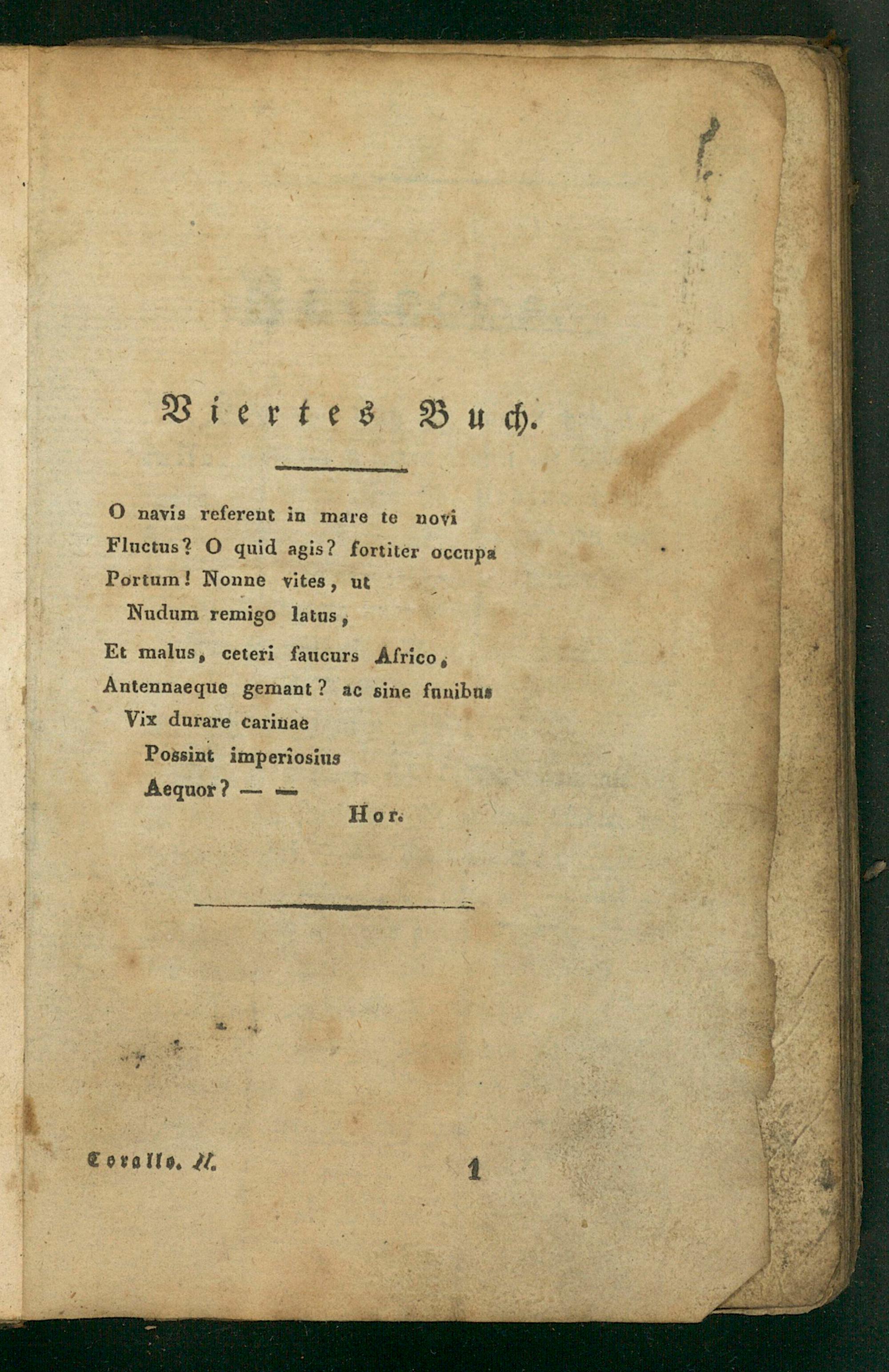 Viertes Buch.

O navis referent in mare te novi
Fluctus? O quid agis? fortiter occupa
Portum! Nonne vites, ut
Nudum remigo latus,
Et malus, ceteri faucurs Africo,
Antennaeque gemant? ac sine funibus
Vix durare carinae
Possint imperiosius
Aequor? — —
Hor.

Corallo. II. 1